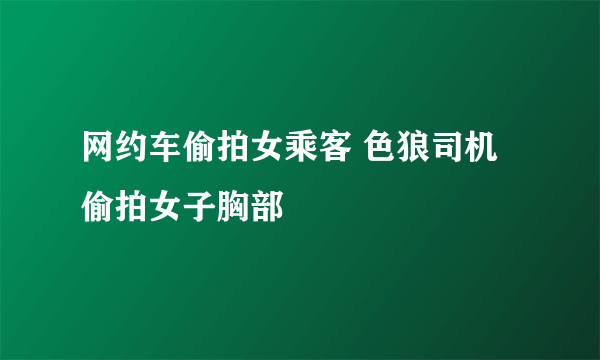 网约车偷拍女乘客 色狼司机偷拍女子胸部